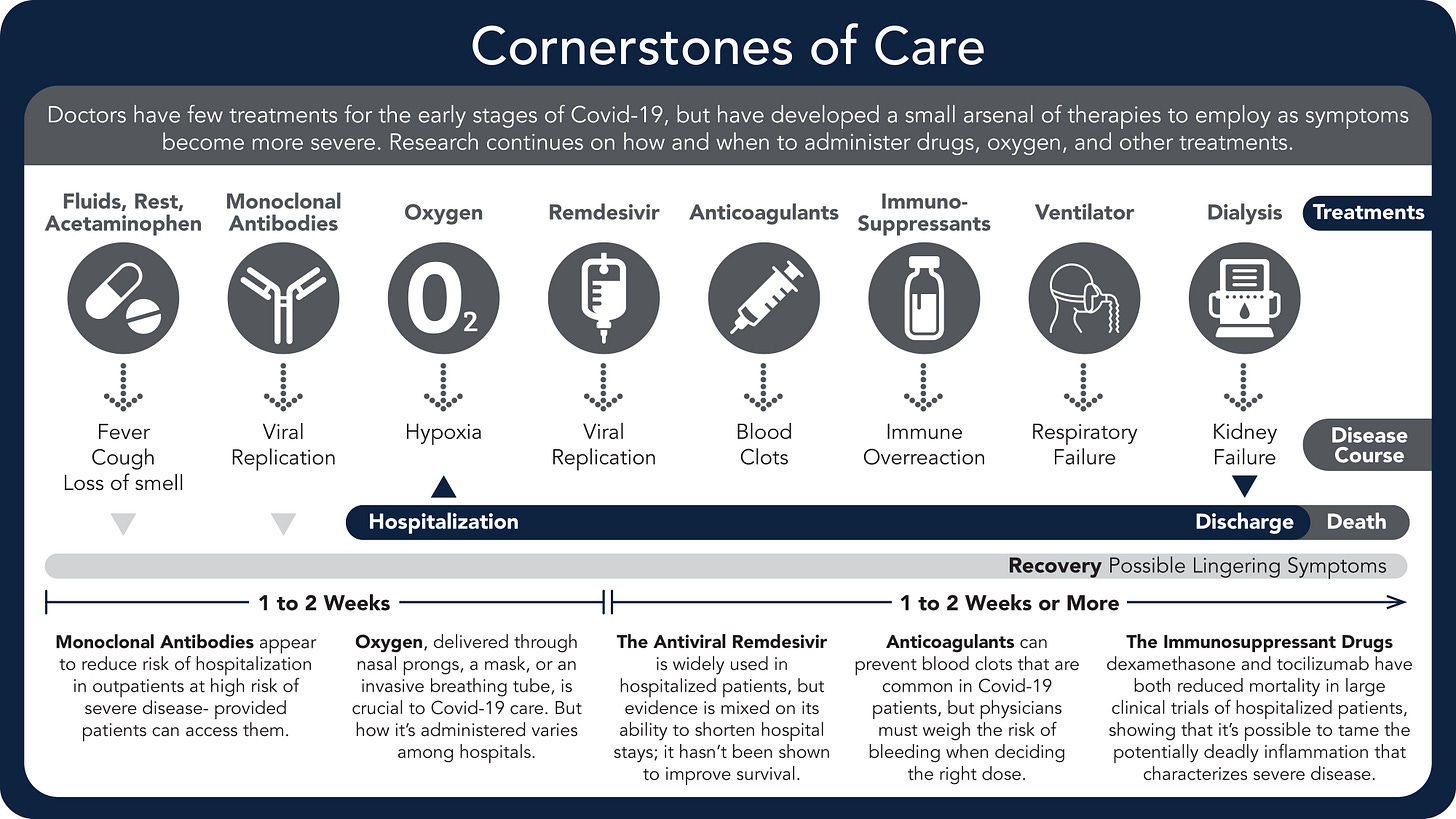 Cornerstones of Care

Doctors have few treatments for the early stages of Covid-19, but have developed a small arsenal of therapies to employ as symptoms become more severe. Research continues on how and when to administer drugs, oxygen, and other treatments.

Fluids, Rest, Acetaminophen

Monoclonal Antibodies

Oxygen

Remdesivir

Anticoagulants

Immuno-Suppressants

Ventilator

Dialysis

Treatments

$O_2$

Fever
Cough
Loss of smell

Viral Replication

Hypoxia

Viral Replication

Blood Clots

Immune Overreaction

Respiratory Failure

Kidney Failure

Disease Course

Hospitalization

Discharge

Death

Recovery Possible Lingering Symptoms

1 to 2 Weeks

1 to 2 Weeks or More

**Monoclonal Antibodies** appear to reduce risk of hospitalization in outpatients at high risk of severe disease- provided patients can access them.

**Oxygen**, delivered through nasal prongs, a mask, or an invasive breathing tube, is crucial to Covid-19 care. But how it's administered varies among hospitals.

**The Antiviral Remdesivir** is widely used in hospitalized patients, but evidence is mixed on its ability to shorten hospital stays; it hasn't been shown to improve survival.

**Anticoagulants** can prevent blood clots that are common in Covid-19 patients, but physicians must weigh the risk of bleeding when deciding the right dose.

**The Immunosuppressant Drugs** dexamethasone and tocilizumab have both reduced mortality in large clinical trials of hospitalized patients, showing that it's possible to tame the potentially deadly inflammation that characterizes severe disease.